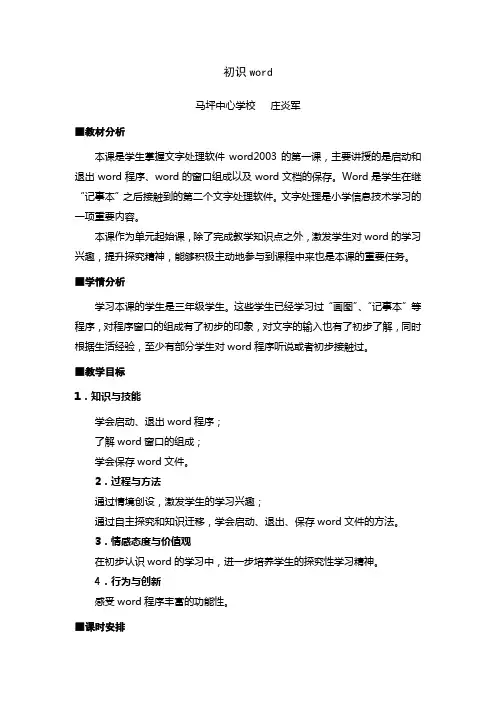 初识 word

马坪中心学校　庄炎军

■教材分析

本课是学生掌握文字处理软件 word2003 的第一课，主要讲授的是启动和退出 word 程序、word 的窗口组成以及 word 文档的保存。Word 是学生在继“记事本”之后接触到的第二个文字处理软件。文字处理是小学信息技术学习的一项重要内容。

本课作为单元起始课，除了完成教学知识点之外，激发学生对 word 的学习兴趣，提升探究精神，能够积极主动地参与到课程中来也是本课的重要任务。

■学情分析

学习本课的学生是三年级学生。这些学生已经学习过“画图”、“记事本”等程序，对程序窗口的组成有了初步的印象，对文字的输入也有了初步了解，同时根据生活经验，至少有部分学生对 word 程序听说或者初步接触过。

■教学目标

1．知识与技能

学会启动、退出 word 程序；

了解 word 窗口的组成；

学会保存 word 文件。

2．过程与方法

通过情境创设，激发学生的学习兴趣；

通过自主探究和知识迁移，学会启动、退出、保存 word 文件的方法。

3．情感态度与价值观

在初步认识 word 的学习中，进一步培养学生的探究性学习精神。

4．行为与创新

感受 word 程序丰富的功能性。

■课时安排